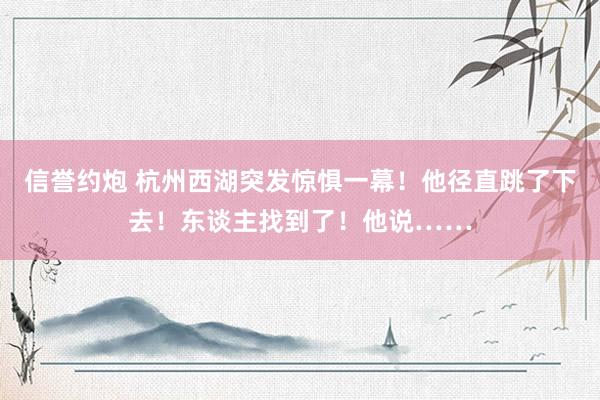 信誉约炮 杭州西湖突发惊惧一幕！他径直跳了下去！东谈主找到了！他说……